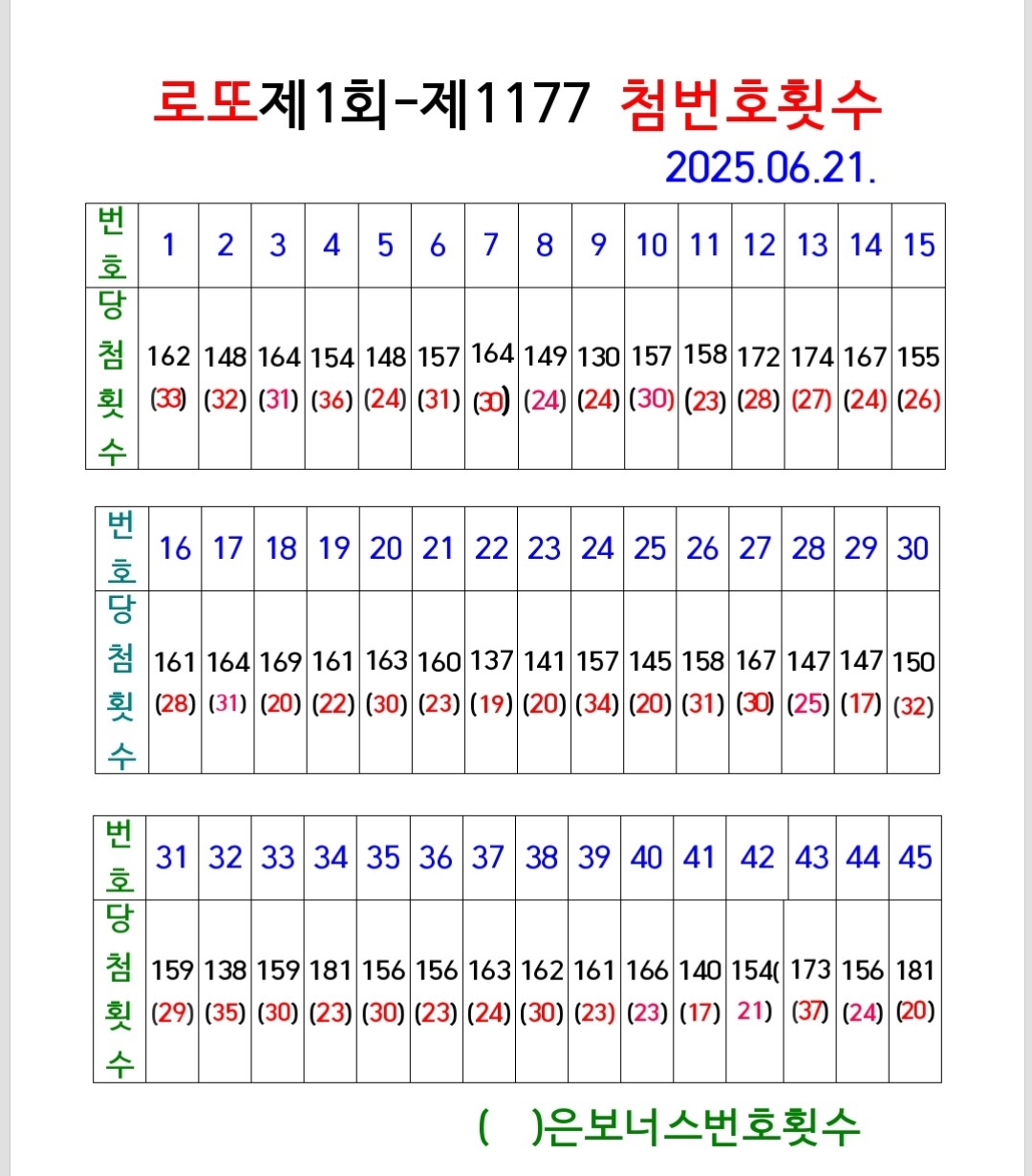 로또제1회-제1177 첨번호횟수
2025.06.21.

| 번호 | 1 | 2 | 3 | 4 | 5 | 6 | 7 | 8 | 9 | 10 | 11 | 12 | 13 | 14 | 15 |
|---|---|---|---|---|---|---|---|---|---|---|---|---|---|---|---|
| 당첨횟수 | 162 (33) | 148 (32) | 164 (31) | 154 (36) | 148 (24) | 157 (31) | 164 (30) | 149 (24) | 130 (24) | 157 (30) | 158 (23) | 172 (28) | 174 (27) | 167 (24) | 155 (26) |

| 번호 | 16 | 17 | 18 | 19 | 20 | 21 | 22 | 23 | 24 | 25 | 26 | 27 | 28 | 29 | 30 |
|---|---|---|---|---|---|---|---|---|---|---|---|---|---|---|---|
| 당첨횟수 | 161 (28) | 164 (31) | 169 (20) | 161 (22) | 163 (30) | 160 (23) | 137 (19) | 141 (20) | 157 (34) | 145 (20) | 158 (31) | 167 (30) | 147 (25) | 147 (17) | 150 (32) |

| 번호 | 31 | 32 | 33 | 34 | 35 | 36 | 37 | 38 | 39 | 40 | 41 | 42 | 43 | 44 | 45 |
|---|---|---|---|---|---|---|---|---|---|---|---|---|---|---|---|
| 당첨횟수 | 159 (29) | 138 (35) | 159 (30) | 181 (23) | 156 (30) | 156 (23) | 163 (24) | 162 (30) | 161 (23) | 166 (23) | 140 (17) | 154( 21) | 173 (37) | 156 (24) | 181 (20) |

( )은보너스번호횟수